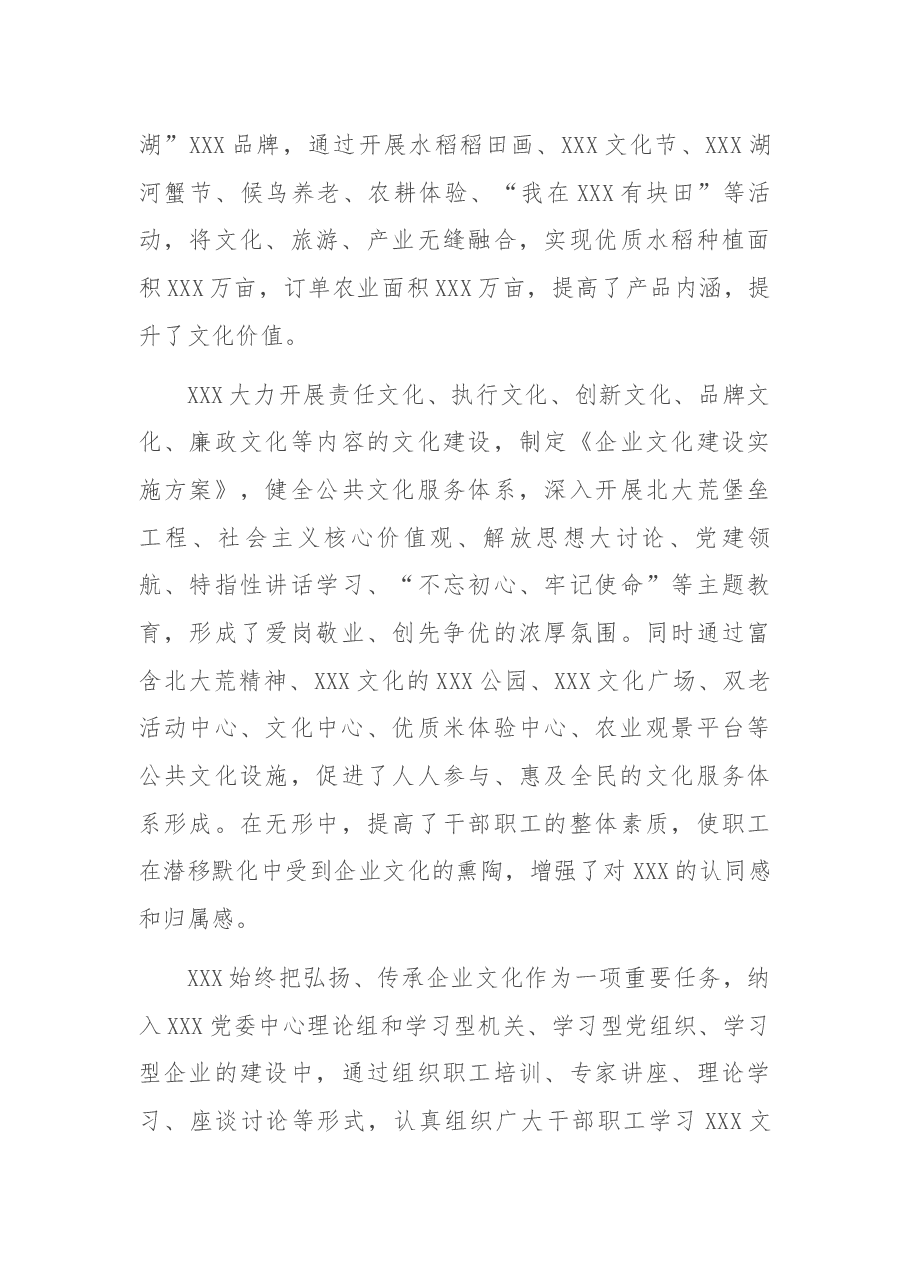 湖”XXX品牌，通过开展水稻稻田画、XXX文化节、XXX湖河蟹节、候鸟养老、农耕体验、“我在XXX有块田”等活动，将文化、旅游、产业无缝融合，实现优质水稻种植面积XXX万亩，订单农业面积XXX万亩，提高了产品内涵，提升了文化价值。

XXX大力开展责任文化、执行文化、创新文化、品牌文化、廉政文化等内容的文化建设，制定《企业文化建设实施方案》，健全公共文化服务体系，深入开展北大荒堡垒工程、社会主义核心价值观、解放思想大讨论、党建领航、特指性讲话学习、“不忘初心、牢记使命”等主题教育，形成了爱岗敬业、创先争优的浓厚氛围。同时通过富含北大荒精神、XXX文化的XXX公园、XXX文化广场、双老活动中心、文化中心、优质米体验中心、农业观景平台等公共文化设施，促进了人人参与、惠及全民的文化服务体系形成。在无形中，提高了干部职工的整体素质，使职工在潜移默化中受到企业文化的熏陶，增强了对XXX的认同感和归属感。

XXX始终把弘扬、传承企业文化作为一项重要任务，纳入XXX党委中心理论组和学习型机关、学习型党组织、学习型企业的建设中，通过组织职工培训、专家讲座、理论学习、座谈讨论等形式，认真组织广大干部职工学习XXX文